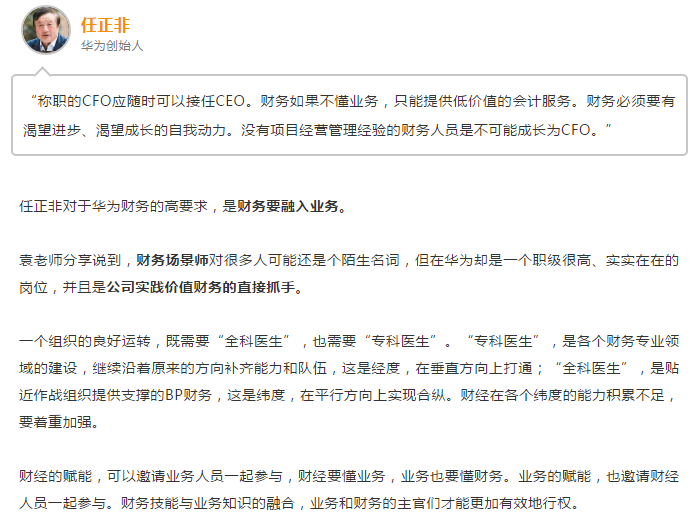 任正非
华为创始人

“称职的CFO应随时可以接任CEO。财务如果不懂业务，只能提供低价值的会计服务。财务必须要有渴望进步、渴望成长的自我动力。没有项目经营管理经验的财务人员是不可能成长为CFO。”

任正非对于华为财务的高要求，是财务要融入业务。

袁老师分享说到，财务场景师对很多人可能还是个陌生名词，但在华为却是一个职级很高、实实在在的岗位，并且是公司实践价值财务的直接抓手。

一个组织的良好运转，既需要“全科医生”，也需要“专科医生”。“专科医生”，是各个财务专业领域的建设，继续沿着原来的方向补齐能力和队伍，这是经度，在垂直方向上打通；“全科医生”，是贴近作战组织提供支撑的BP财务，这是纬度，在平行方向上实现合纵。财经在各个纬度的能力积累不足，要着重加强。

财经的赋能，可以邀请业务人员一起参与，财经要懂业务，业务也要懂财务。业务的赋能，也邀请财经人员一起参与。财务技能与业务知识的融合，业务和财务的主官们才能更加有效地行权。